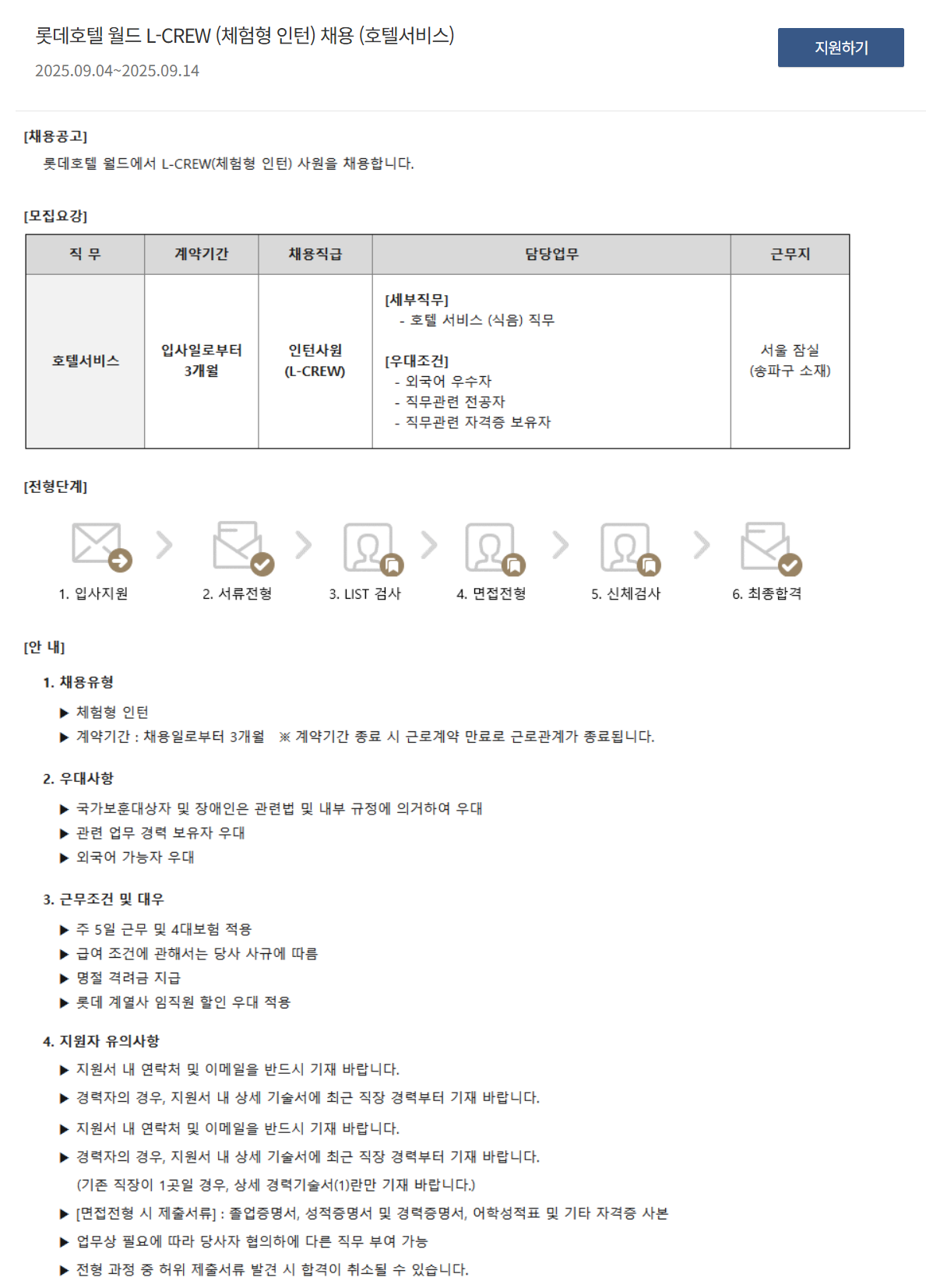 롯데호텔 월드 L-CREW (체험형 인턴) 채용 (호텔서비스)
2025.09.04~2025.09.14

지원하기

[채용공고]
롯데호텔 월드에서 L-CREW(체험형 인턴) 사원을 채용합니다.

[모집요강]

| 직 무 | 계약기간 | 채용직급 | 담당업무 | 근무지 |
|---|---|---|---|---|
| 호텔서비스 | 입사일로부터 3개월 | 인턴사원 (L-CREW) | [세부직무] - 호텔 서비스 (식음) 직무 [우대조건] - 외국어 우수자 - 직무관련 전공자 - 직무관련 자격증 보유자 | 서울 잠실 (송파구 소재) |

[전형단계]
1. 입사지원
2. 서류전형
3. LIST 검사
4. 면접전형
5. 신체검사
6. 최종합격

[안 내]
1. 채용유형
▶ 체험형 인턴
▶ 계약기간 : 채용일로부터 3개월 ※ 계약기간 종료 시 근로계약 만료로 근로관계가 종료됩니다.

2. 우대사항
▶ 국가보훈대상자 및 장애인은 관련법 및 내부 규정에 의거하여 우대
▶ 관련 업무 경력 보유자 우대
▶ 외국어 가능자 우대

3. 근무조건 및 대우
▶ 주 5일 근무 및 4대보험 적용
▶ 급여 조건에 관해서는 당사 사규에 따름
▶ 명절 격려금 지급
▶ 롯데 계열사 임직원 할인 우대 적용

4. 지원자 유의사항
▶ 지원서 내 연락처 및 이메일을 반드시 기재 바랍니다.
▶ 경력자의 경우, 지원서 내 상세 기술서에 최근 직장 경력부터 기재 바랍니다.
▶ 지원서 내 연락처 및 이메일을 반드시 기재 바랍니다.
▶ 경력자의 경우, 지원서 내 상세 기술서에 최근 직장 경력부터 기재 바랍니다.
(기존 직장이 1곳일 경우, 상세 경력기술서(1)란만 기재 바랍니다.)
▶ [면접전형 시 제출서류] : 졸업증명서, 성적증명서 및 경력증명서, 어학성적표 및 기타 자격증 사본
▶ 업무상 필요에 따라 당사자 협의하에 다른 직무 부여 가능
▶ 전형 과정 중 허위 제출서류 발견 시 합격이 취소될 수 있습니다.